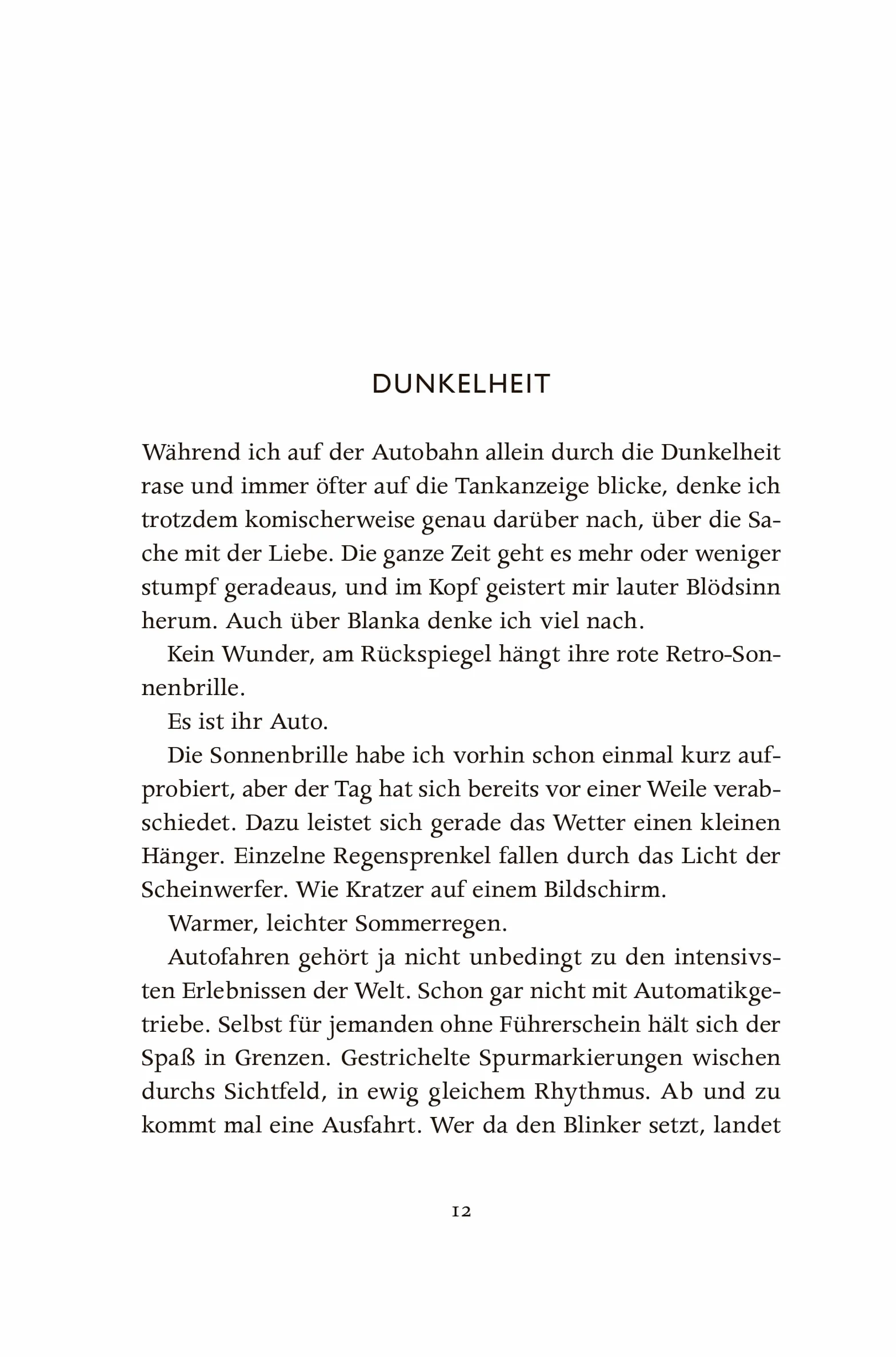 DUNKELHEIT

Während ich auf der Autobahn allein durch die Dunkelheit rase und immer öfter auf die Tankanzeige blicke, denke ich trotzdem komischerweise genau darüber nach, über die Sache mit der Liebe. Die ganze Zeit geht es mehr oder weniger stumpf geradeaus, und im Kopf geistert mir lauter Blödsinn herum. Auch über Blanka denke ich viel nach.

Kein Wunder, am Rückspiegel hängt ihre rote Retro-Sonnenbrille.

Es ist ihr Auto.

Die Sonnenbrille habe ich vorhin schon einmal kurz aufprobiert, aber der Tag hat sich bereits vor einer Weile verabschiedet. Dazu leistet sich gerade das Wetter einen kleinen Hänger. Einzelne Regensprenkel fallen durch das Licht der Scheinwerfer. Wie Kratzer auf einem Bildschirm.

Warmer, leichter Sommerregen.

Autofahren gehört ja nicht unbedingt zu den intensivsten Erlebnissen der Welt. Schon gar nicht mit Automatikgetriebe. Selbst für jemanden ohne Führerschein hält sich der Spaß in Grenzen. Gestrichelte Spurmarkierungen wischen durchs Sichtfeld, in ewig gleichem Rhythmus. Ab und zu kommt mal eine Ausfahrt. Wer da den Blinker setzt, landet

12